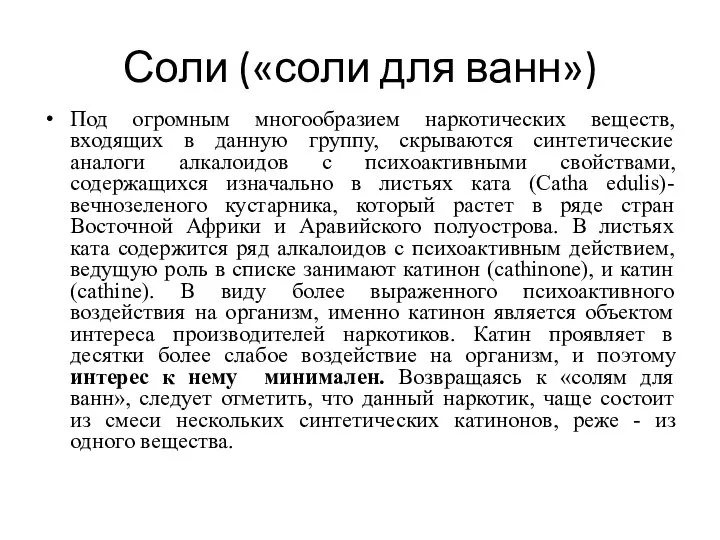 Соли («соли для ванн»)

• Под огромным многообразием наркотических веществ, входящих в данную группу, скрываются синтетические аналоги алкалоидов с психоактивными свойствами, содержащихся изначально в листьях ката (Catha edulis)- вечнозеленого кустарника, который растет в ряде стран Восточной Африки и Аравийского полуострова. В листьях ката содержится ряд алкалоидов с психоактивным действием, ведущую роль в списке занимают катинон (cathinone), и катин (cathine). В виду более выраженного психоактивного воздействия на организм, именно катинон является объектом интереса производителей наркотиков. Катин проявляет в десятки более слабое воздействие на организм, и поэтому интерес к нему минимален. Возвращаясь к «солям для ванн», следует отметить, что данный наркотик, чаще состоит из смеси нескольких синтетических катинонов, реже - из одного вещества.